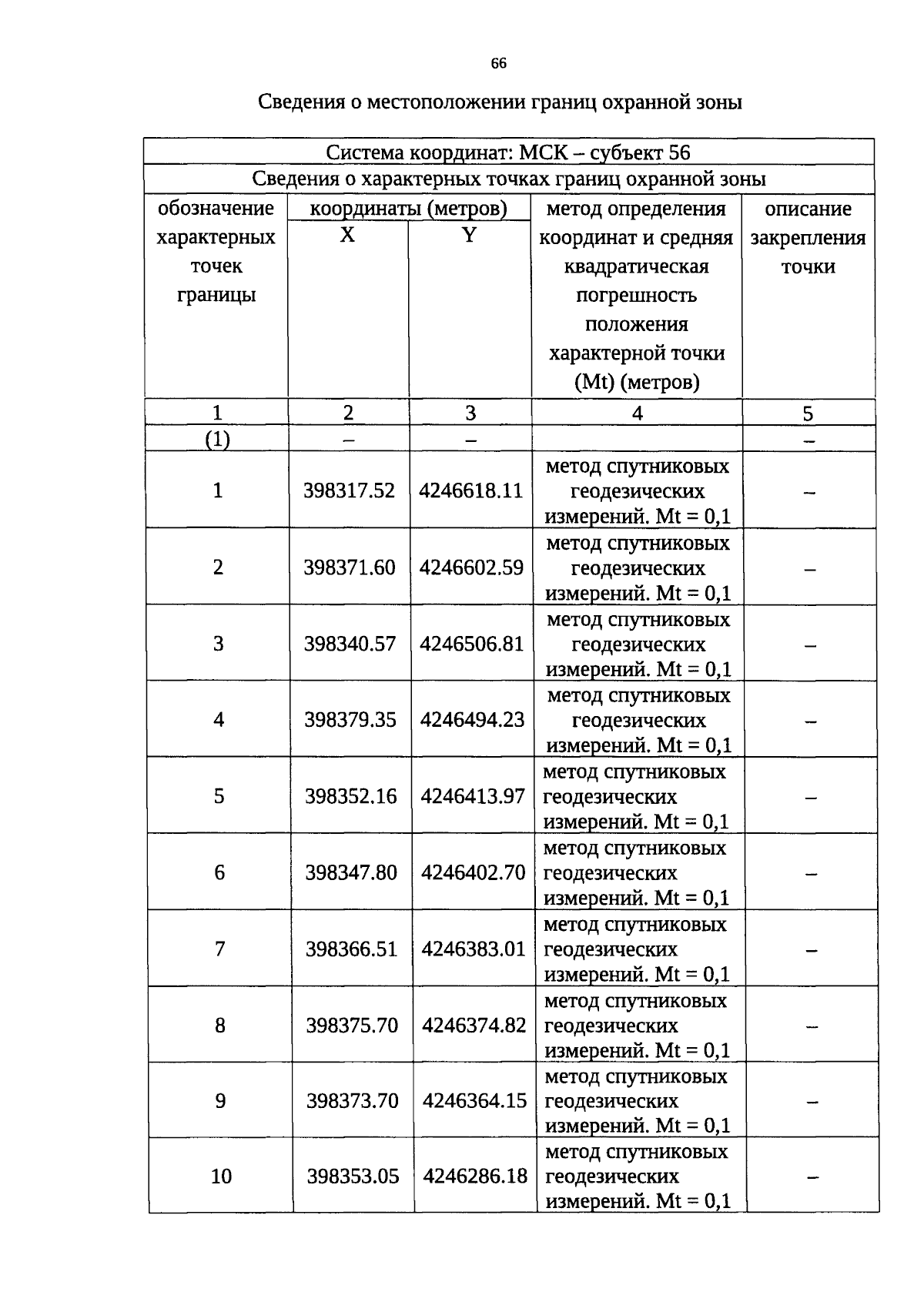 66

Сведения о местоположении границ охранной зоны

| Система координат: МСК – субъект 56 | | | | |
|---|---|---|---|---|
| Сведения о характерных точках границ охранной зоны | | | | |
| обозначение характерных точек границы | координаты (метров) | | метод определения координат и средняя квадратическая погрешность положения характерной точки (Mt) (метров) | описание закрепления точки |
| | X | Y | | |
| 1 | 2 | 3 | 4 | 5 |
| (1) | – | – | | – |
| 1 | 398317.52 | 4246618.11 | метод спутниковых геодезических измерений. Mt = 0,1 | – |
| 2 | 398371.60 | 4246602.59 | метод спутниковых геодезических измерений. Mt = 0,1 | – |
| 3 | 398340.57 | 4246506.81 | метод спутниковых геодезических измерений. Mt = 0,1 | – |
| 4 | 398379.35 | 4246494.23 | метод спутниковых геодезических измерений. Mt = 0,1 | – |
| 5 | 398352.16 | 4246413.97 | метод спутниковых геодезических измерений. Mt = 0,1 | – |
| 6 | 398347.80 | 4246402.70 | метод спутниковых геодезических измерений. Mt = 0,1 | – |
| 7 | 398366.51 | 4246383.01 | метод спутниковых геодезических измерений. Mt = 0,1 | – |
| 8 | 398375.70 | 4246374.82 | метод спутниковых геодезических измерений. Mt = 0,1 | – |
| 9 | 398373.70 | 4246364.15 | метод спутниковых геодезических измерений. Mt = 0,1 | – |
| 10 | 398353.05 | 4246286.18 | метод спутниковых геодезических измерений. Mt = 0,1 | – |